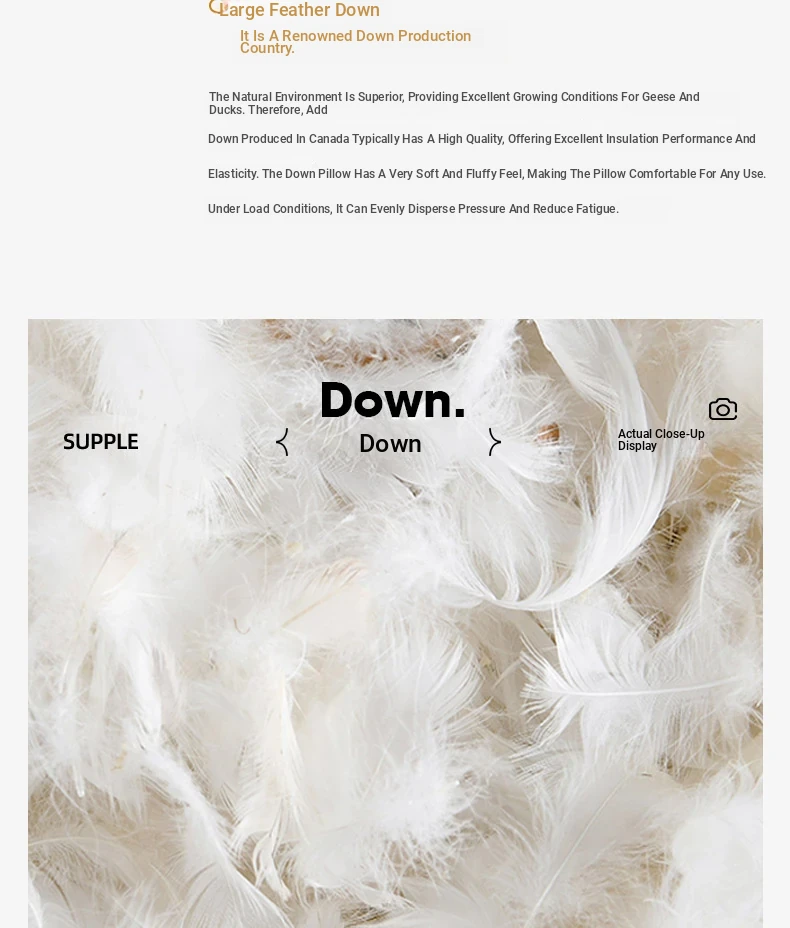 Large Feather Down

It Is A Renowned Down Production Country.

The Natural Environment Is Superior, Providing Excellent Growing Conditions For Geese And Ducks. Therefore, Add

Down Produced In Canada Typically Has A High Quality, Offering Excellent Insulation Performance And

Elasticity. The Down Pillow Has A Very Soft And Fluffy Feel, Making The Pillow Comfortable For Any Use.

Under Load Conditions, It Can Evenly Disperse Pressure And Reduce Fatigue.

Down.

SUPPLE

Down

Actual Close-Up Display